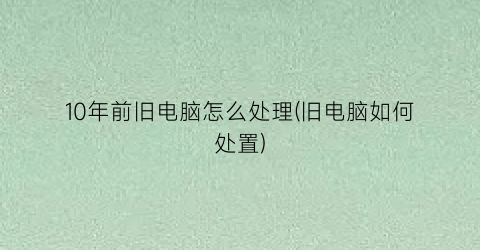 10年前旧电脑怎么处理(旧电脑如何处置)